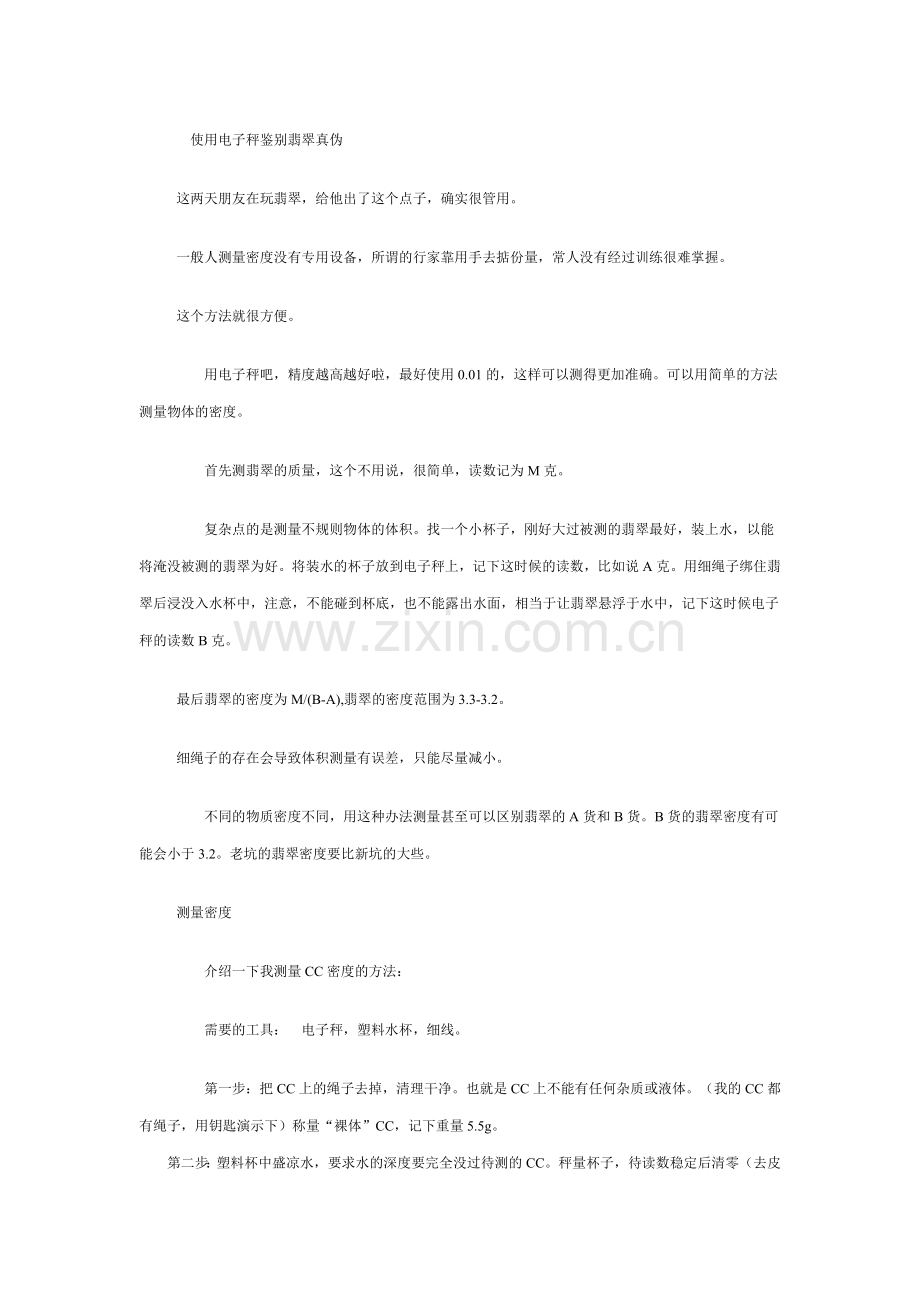 使用电子秤鉴别翡翠真伪

这两天朋友在玩翡翠，给他出了这个点子，确实很管用。

一般人测量密度没有专用设备，所谓的行家靠用手去掂份量，常人没有经过训练很难掌握。

这个方法就很方便。

用电子秤吧，精度越高越好啦，最好使用 0.01 的，这样可以测得更加准确。可以用简单的方法测量物体的密度。

首先测翡翠的质量，这个不用说，很简单，读数记为 M 克。

复杂点的是测量不规则物体的体积。找一个小杯子，刚好大过被测的翡翠最好，装上水，以能将淹没被测的翡翠为好。将装水的杯子放到电子秤上，记下这时候的读数，比如说 A 克。用细绳子绑住翡翠后浸没入水杯中，注意，不能碰到杯底，也不能露出水面，相当于让翡翠悬浮于水中，记下这时候电子秤的读数 B 克。

www.zixin.com.cn

最后翡翠的密度为 M/(B-A),翡翠的密度范围为 3.3-3.2。

细绳子的存在会导致体积测量有误差，只能尽量减小。

不同的物质密度不同，用这种办法测量甚至可以区别翡翠的 A 货和 B 货。B 货的翡翠密度有可能会小于 3.2。老坑的翡翠密度要比新坑的大些。

测量密度

介绍一下我测量 CC 密度的方法：

需要的工具：　电子秤，塑料水杯，细线。

第一步：把 CC 上的绳子去掉，清理干净。也就是 CC 上不能有任何杂质或液体。（我的 CC 都有绳子，用钥匙演示下）称量“裸体”CC，记下重量 5.5g。

第二步: 塑料杯中盛凉水，要求水的深度要完全没过待测的 CC。秤量杯子，待读数稳定后清零（去皮